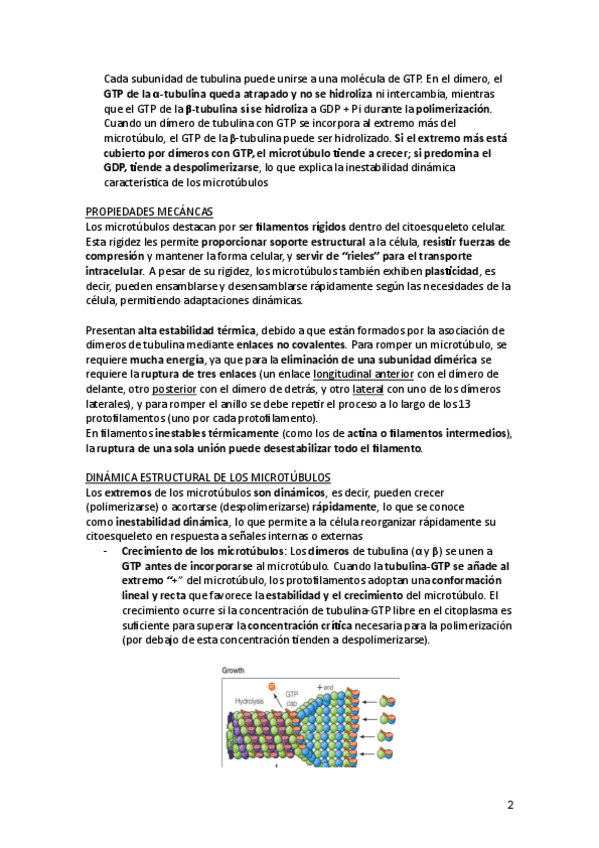 Cada subunidad de tubulina puede unirse a una molécula de GTP. En el dímero, el GTP de la α-tubulina queda atrapado y no se hidroliza ni intercambia, mientras que el GTP de la β-tubulina sí se hidroliza a GDP + Pi durante la polimerización. Cuando un dímero de tubulina con GTP se incorpora al extremo más del microtúbulo, el GTP de la β-tubulina puede ser hidrolizado. Si el extremo más está cubierto por dímeros con GTP, el microtúbulo tiende a crecer; si predomina el GDP, tiende a despolimerizarse, lo que explica la inestabilidad dinámica característica de los microtúbulos

PROPIEDADES MECÁNCAS
Los microtúbulos destacan por ser filamentos rígidos dentro del citoesqueleto celular. Esta rigidez les permite proporcionar soporte estructural a la célula, resistir fuerzas de compresión y mantener la forma celular, y servir de "rieles" para el transporte intracelular. A pesar de su rigidez, los microtúbulos también exhiben plasticidad, es decir, pueden ensamblarse y desensamblarse rápidamente según las necesidades de la célula, permitiendo adaptaciones dinámicas.

Presentan alta estabilidad térmica, debido a que están formados por la asociación de dímeros de tubulina mediante enlaces no covalentes. Para romper un microtúbulo, se requiere mucha energía, ya que para la eliminación de una subunidad dimérica se requiere la ruptura de tres enlaces (un enlace longitudinal anterior con el dímero de delante, otro posterior con el dímero de detrás, y otro lateral con uno de los dímeros laterales), y para romper el anillo se debe repetir el proceso a lo largo de los 13 protofilamentos (uno por cada protofilamento).
En filamentos inestables térmicamente (como los de actina o filamentos intermedios), la ruptura de una sola unión puede desestabilizar todo el filamento.

DINÁMICA ESTRUCTURAL DE LOS MICROTÚBULOS
Los extremos de los microtúbulos son dinámicos, es decir, pueden crecer (polimerizarse) o acortarse (despolimerizarse) rápidamente, lo que se conoce como inestabilidad dinámica, lo que permite a la célula reorganizar rápidamente su citoesqueleto en respuesta a señales internas o externas
- Crecimiento de los microtúbulos: Los dímeros de tubulina (α y β) se unen a GTP antes de incorporarse al microtúbulo. Cuando la tubulina-GTP se añade al extremo "+" del microtúbulo, los protofilamentos adoptan una conformación lineal y recta que favorece la estabilidad y el crecimiento del microtúbulo. El crecimiento ocurre si la concentración de tubulina-GTP libre en el citoplasma es suficiente para superar la concentración crítica necesaria para la polimerización (por debajo de esta concentración tienden a despolimerizarse).

Growth
Hydrolysis
GTP cap
+ end

2